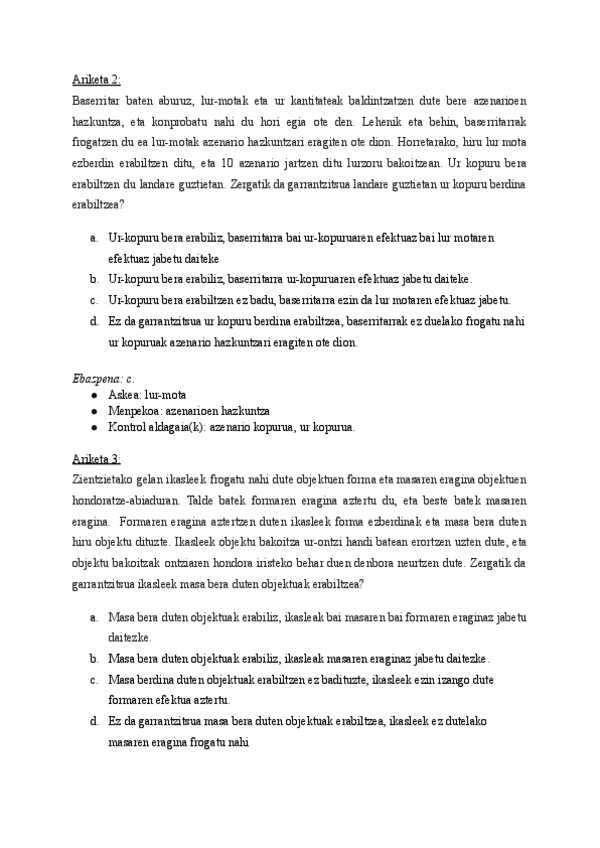 Ariketa 2:

Baserritar baten aburuz, lur-motak eta ur kantitateak baldintzatzen dute bere azenarioen hazkuntza, eta konprobatu nahi du hori egia ote den. Lehenik eta behin, baserritarrak frogatzen du ea lur-motak azenario hazkuntzari eragiten ote dion. Horretarako, hiru lur mota ezberdin erabiltzen ditu, eta 10 azenario jartzen ditu lurzoru bakoitzean. Ur kopuru bera erabiltzen du landare guztietan. Zergatik da garrantzitsua landare guztietan ur kopuru berdina erabiltzea?

a. Ur-kopuru bera erabiliz, baserritarra bai ur-kopuruaren efektuaz bai lur motaren efektuaz jabetu daiteke
b. Ur-kopuru bera erabiliz, baserritarra ur-kopuruaren efektuaz jabetu daiteke.
c. Ur-kopuru bera erabiltzen ez badu, baserritarra ezin da lur motaren efektuaz jabetu.
d. Ez da garrantzitsua ur kopuru berdina erabiltzea, baserritarrak ez duelako frogatu nahi ur kopuruak azenario hazkuntzari eragiten ote dion.

Ebazpena: c.
● Askea: lur-mota
● Menpekoa: azenarioen hazkuntza
● Kontrol aldagaia(k): azenario kopurua, ur kopurua.

Ariketa 3:

Zientzietako gelan ikasleek frogatu nahi dute objektuen forma eta masaren eragina objektuen hondoratze-abiaduran. Talde batek formaren eragina aztertu du, eta beste batek masaren eragina. Formaren eragina aztertzen duten ikasleek forma ezberdinak eta masa bera duten hiru objektu dituzte. Ikasleek objektu bakoitza ur-ontzi handi batean erortzen uzten dute, eta objektu bakoitzak ontziaren hondora iristeko behar duen denbora neurtzen dute. Zergatik da garrantzitsua ikasleek masa bera duten objektuak erabiltzea?

a. Masa bera duten objektuak erabiliz, ikasleak bai masaren bai formaren eraginaz jabetu daitezke.
b. Masa bera duten objektuak erabiliz, ikasleak masaren eraginaz jabetu daitezke.
c. Masa berdina duten objektuak erabiltzen ez badituzte, ikasleek ezin izango dute formaren efektua aztertu.
d. Ez da garrantzitsua masa bera duten objektuak erabiltzea, ikasleek ez dutelako masaren eragina frogatu nahi